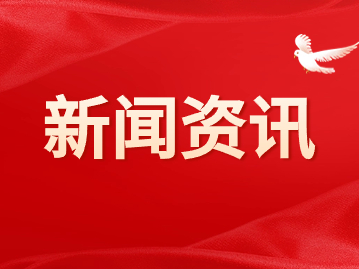 新闻资讯